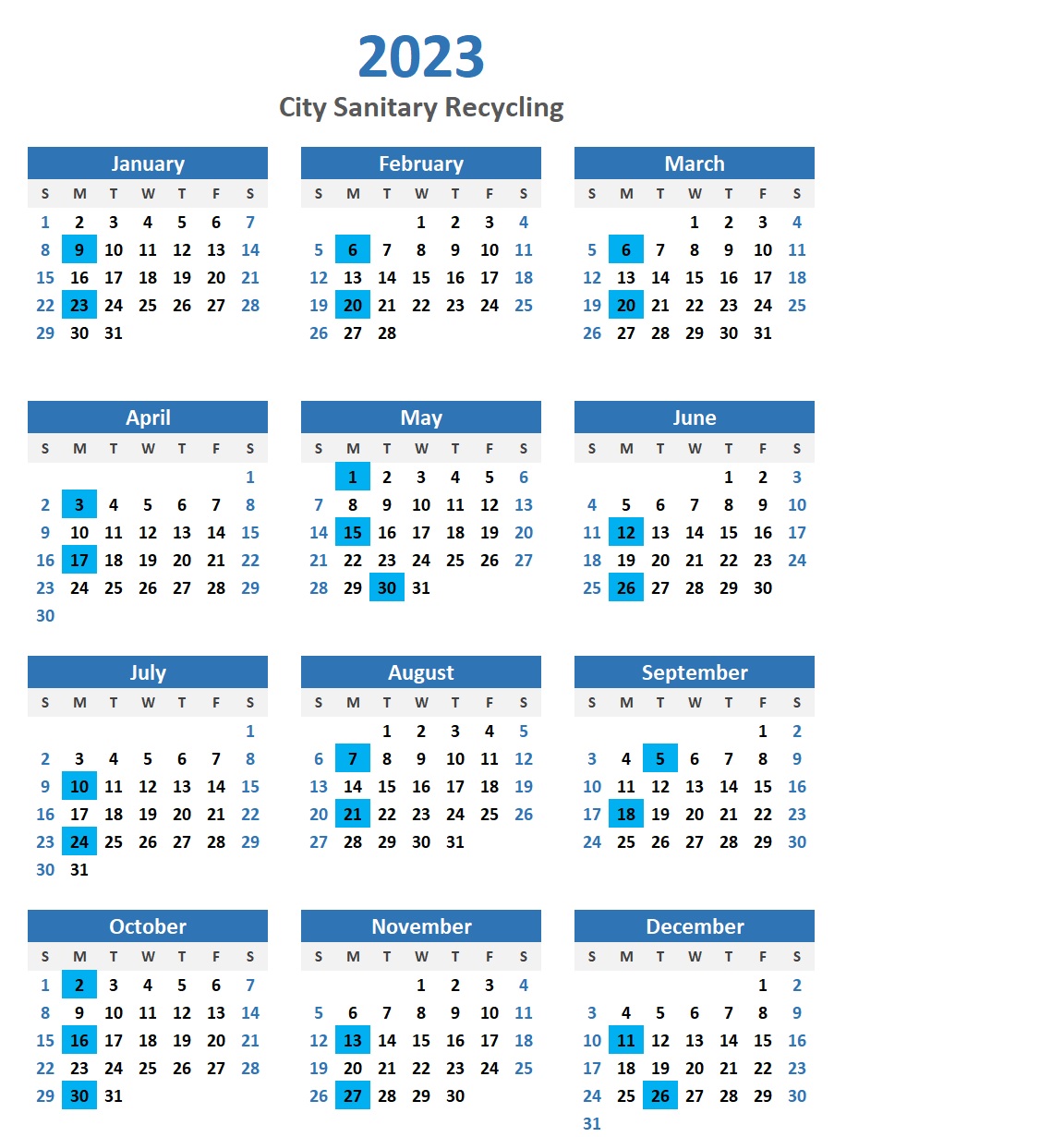 2023
City Sanitary Recycling

January

| S | M | T | W | T | F | S |
|---|---|---|---|---|---|---|
| 1 | 2 | 3 | 4 | 5 | 6 | 7 |
| 8 | 9 | 10 | 11 | 12 | 13 | 14 |
| 15 | 16 | 17 | 18 | 19 | 20 | 21 |
| 22 | 23 | 24 | 25 | 26 | 27 | 28 |
| 29 | 30 | 31 | | | | |

February

| S | M | T | W | T | F | S |
|---|---|---|---|---|---|---|
| | | | 1 | 2 | 3 | 4 |
| 5 | 6 | 7 | 8 | 9 | 10 | 11 |
| 12 | 13 | 14 | 15 | 16 | 17 | 18 |
| 19 | 20 | 21 | 22 | 23 | 24 | 25 |
| 26 | 27 | 28 | | | | |

March

| S | M | T | W | T | F | S |
|---|---|---|---|---|---|---|
| | | | 1 | 2 | 3 | 4 |
| 5 | 6 | 7 | 8 | 9 | 10 | 11 |
| 12 | 13 | 14 | 15 | 16 | 17 | 18 |
| 19 | 20 | 21 | 22 | 23 | 24 | 25 |
| 26 | 27 | 28 | 29 | 30 | 31 | |

April

| S | M | T | W | T | F | S |
|---|---|---|---|---|---|---|
| | | | | | | 1 |
| 2 | 3 | 4 | 5 | 6 | 7 | 8 |
| 9 | 10 | 11 | 12 | 13 | 14 | 15 |
| 16 | 17 | 18 | 19 | 20 | 21 | 22 |
| 23 | 24 | 25 | 26 | 27 | 28 | 29 |
| 30 | | | | | | |

May

| S | M | T | W | T | F | S |
|---|---|---|---|---|---|---|
| | 1 | 2 | 3 | 4 | 5 | 6 |
| 7 | 8 | 9 | 10 | 11 | 12 | 13 |
| 14 | 15 | 16 | 17 | 18 | 19 | 20 |
| 21 | 22 | 23 | 24 | 25 | 26 | 27 |
| 28 | 29 | 30 | 31 | | | |

June

| S | M | T | W | T | F | S |
|---|---|---|---|---|---|---|
| | | | | 1 | 2 | 3 |
| 4 | 5 | 6 | 7 | 8 | 9 | 10 |
| 11 | 12 | 13 | 14 | 15 | 16 | 17 |
| 18 | 19 | 20 | 21 | 22 | 23 | 24 |
| 25 | 26 | 27 | 28 | 29 | 30 | |

July

| S | M | T | W | T | F | S |
|---|---|---|---|---|---|---|
| | | | | | | 1 |
| 2 | 3 | 4 | 5 | 6 | 7 | 8 |
| 9 | 10 | 11 | 12 | 13 | 14 | 15 |
| 16 | 17 | 18 | 19 | 20 | 21 | 22 |
| 23 | 24 | 25 | 26 | 27 | 28 | 29 |
| 30 | 31 | | | | | |

August

| S | M | T | W | T | F | S |
|---|---|---|---|---|---|---|
| | | 1 | 2 | 3 | 4 | 5 |
| 6 | 7 | 8 | 9 | 10 | 11 | 12 |
| 13 | 14 | 15 | 16 | 17 | 18 | 19 |
| 20 | 21 | 22 | 23 | 24 | 25 | 26 |
| 27 | 28 | 29 | 30 | 31 | | |

September

| S | M | T | W | T | F | S |
|---|---|---|---|---|---|---|
| | | | | | 1 | 2 |
| 3 | 4 | 5 | 6 | 7 | 8 | 9 |
| 10 | 11 | 12 | 13 | 14 | 15 | 16 |
| 17 | 18 | 19 | 20 | 21 | 22 | 23 |
| 24 | 25 | 26 | 27 | 28 | 29 | 30 |

October

| S | M | T | W | T | F | S |
|---|---|---|---|---|---|---|
| 1 | 2 | 3 | 4 | 5 | 6 | 7 |
| 8 | 9 | 10 | 11 | 12 | 13 | 14 |
| 15 | 16 | 17 | 18 | 19 | 20 | 21 |
| 22 | 23 | 24 | 25 | 26 | 27 | 28 |
| 29 | 30 | 31 | | | | |

November

| S | M | T | W | T | F | S |
|---|---|---|---|---|---|---|
| | | | 1 | 2 | 3 | 4 |
| 5 | 6 | 7 | 8 | 9 | 10 | 11 |
| 12 | 13 | 14 | 15 | 16 | 17 | 18 |
| 19 | 20 | 21 | 22 | 23 | 24 | 25 |
| 26 | 27 | 28 | 29 | 30 | | |

December

| S | M | T | W | T | F | S |
|---|---|---|---|---|---|---|
| | | | | | 1 | 2 |
| 3 | 4 | 5 | 6 | 7 | 8 | 9 |
| 10 | 11 | 12 | 13 | 14 | 15 | 16 |
| 17 | 18 | 19 | 20 | 21 | 22 | 23 |
| 24 | 25 | 26 | 27 | 28 | 29 | 30 |
| 31 | | | | | | |